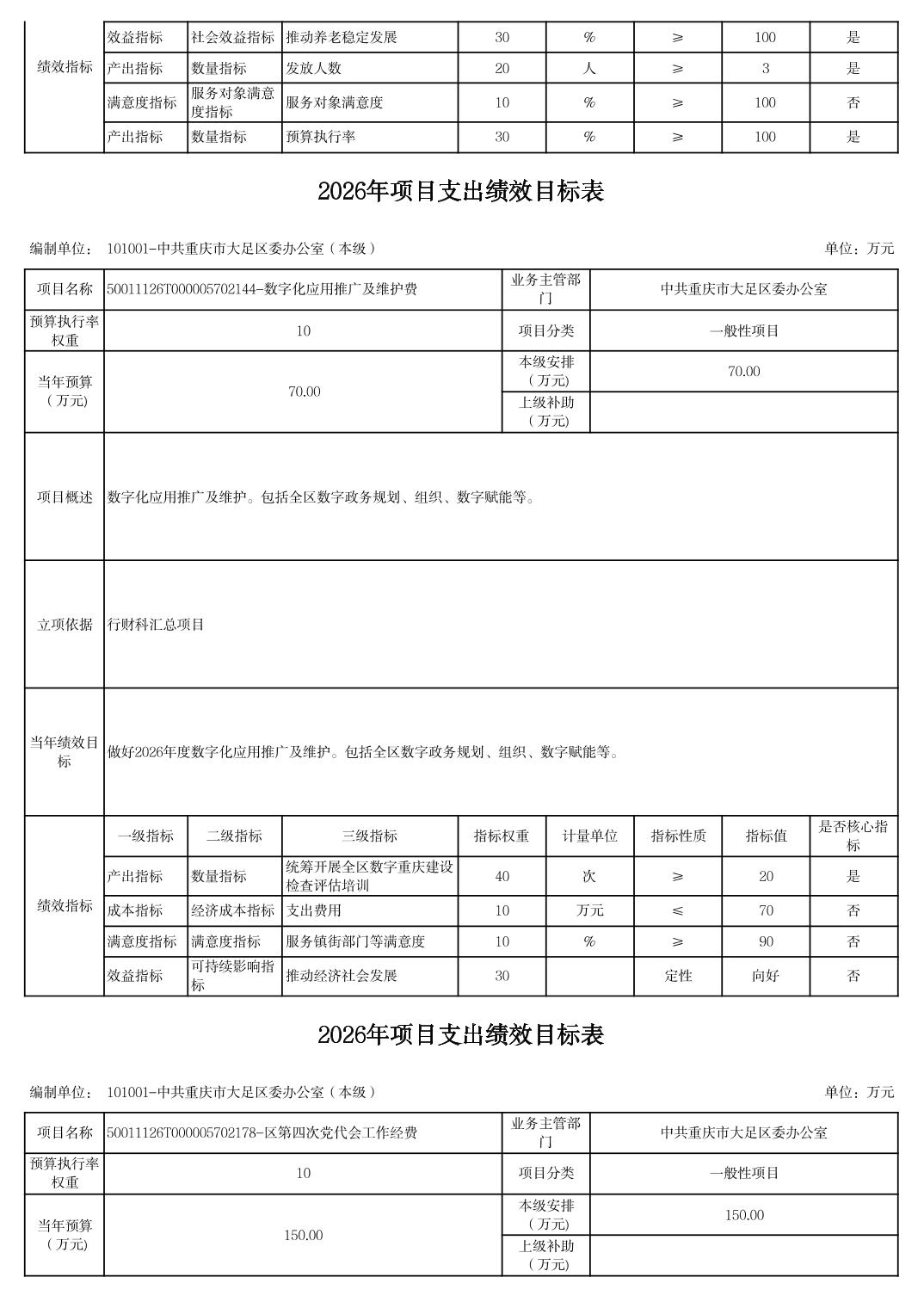 | 绩效指标 | 效益指标 | 社会效益指标 | 推动养老稳定发展 | 30 | % | ≥ | 100 | 是 |
|---|---|---|---|---|---|---|---|---|
| | 产出指标 | 数量指标 | 发放人数 | 20 | 人 | ≥ | 3 | 是 |
| | 满意度指标 | 服务对象满意度指标 | 服务对象满意度 | 10 | % | ≥ | 100 | 否 |
| | 产出指标 | 数量指标 | 预算执行率 | 30 | % | ≥ | 100 | 是 |

2026年项目支出绩效目标表

编制单位： 101001-中共重庆市大足区委办公室（本级）

单位：万元

| 项目名称 | 50011126T000005702144-数字化应用推广及维护费 | 业务主管部门 | 中共重庆市大足区委办公室 |
|---|---|---|---|
| 预算执行率权重 | 10 | 项目分类 | 一般性项目 |
| 当年预算（万元） | 70.00 | 本级安排（万元） | 70.00 |
| | | 上级补助（万元） | |
| 项目概述 | 数字化应用推广及维护。包括全区数字政务规划、组织、数字赋能等。 | | |
| 立项依据 | 行财科汇总项目 | | |
| 当年绩效目标 | 做好2026年度数字化应用推广及维护。包括全区数字政务规划、组织、数字赋能等。 | | |

| 绩效指标 | 一级指标 | 二级指标 | 三级指标 | 指标权重 | 计量单位 | 指标性质 | 指标值 | 是否核心指标 |
|---|---|---|---|---|---|---|---|---|
| | 产出指标 | 数量指标 | 统筹开展全区数字重庆建设检查评估培训 | 40 | 次 | ≥ | 20 | 是 |
| | 成本指标 | 经济成本指标 | 支出费用 | 10 | 万元 | ≤ | 70 | 否 |
| | 满意度指标 | 满意度指标 | 服务镇街部门等满意度 | 10 | % | ≥ | 90 | 否 |
| | 效益指标 | 可持续影响指标 | 推动经济社会发展 | 30 | | 定性 | 向好 | 否 |

2026年项目支出绩效目标表

编制单位： 101001-中共重庆市大足区委办公室（本级）

单位：万元

| 项目名称 | 50011126T000005702178-区第四次党代会工作经费 | 业务主管部门 | 中共重庆市大足区委办公室 |
|---|---|---|---|
| 预算执行率权重 | 10 | 项目分类 | 一般性项目 |
| 当年预算（万元） | 150.00 | 本级安排（万元） | 150.00 |
| | | 上级补助（万元） | |